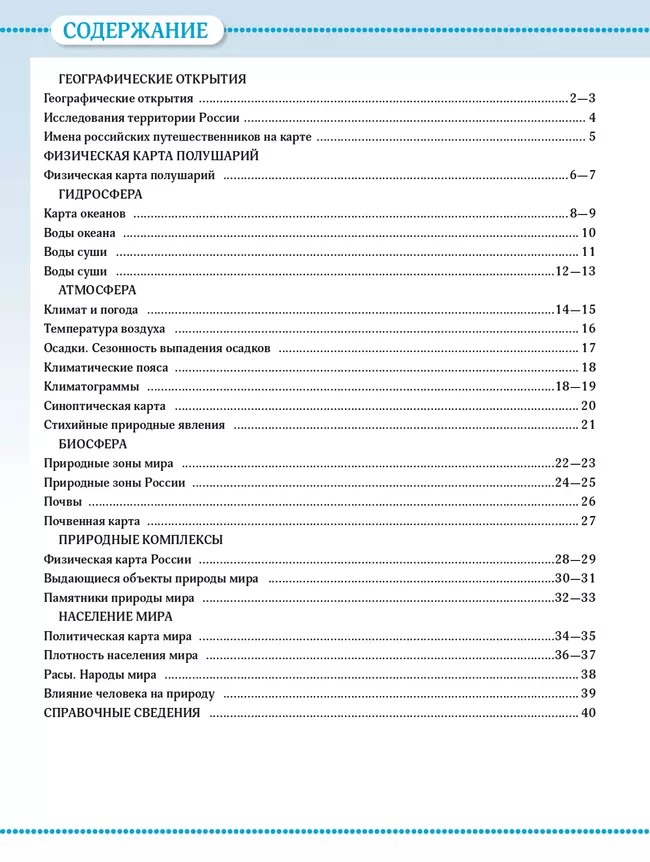 СОДЕРЖАНИЕ

ГЕОГРАФИЧЕСКИЕ ОТКРЫТИЯ
Географические открытия ........ 2—3
Исследования территории России ........ 4
Имена российских путешественников на карте ........ 5
ФИЗИЧЕСКАЯ КАРТА ПОЛУШАРИЙ
Физическая карта полушарий ........ 6—7
ГИДРОСФЕРА
Карта океанов ........ 8—9
Воды океана ........ 10
Воды суши ........ 11
Воды суши ........ 12—13
АТМОСФЕРА
Климат и погода ........ 14—15
Температура воздуха ........ 16
Осадки. Сезонность выпадения осадков ........ 17
Климатические пояса ........ 18
Климатограммы ........ 18—19
Синоптическая карта ........ 20
Стихийные природные явления ........ 21
БИОСФЕРА
Природные зоны мира ........ 22—23
Природные зоны России ........ 24—25
Почвы ........ 26
Почвенная карта ........ 27
ПРИРОДНЫЕ КОМПЛЕКСЫ
Физическая карта России ........ 28—29
Выдающиеся объекты природы мира ........ 30—31
Памятники природы мира ........ 32—33
НАСЕЛЕНИЕ МИРА
Политическая карта мира ........ 34—35
Плотность населения мира ........ 36—37
Расы. Народы мира ........ 38
Влияние человека на природу ........ 39
СПРАВОЧНЫЕ СВЕДЕНИЯ ........ 40